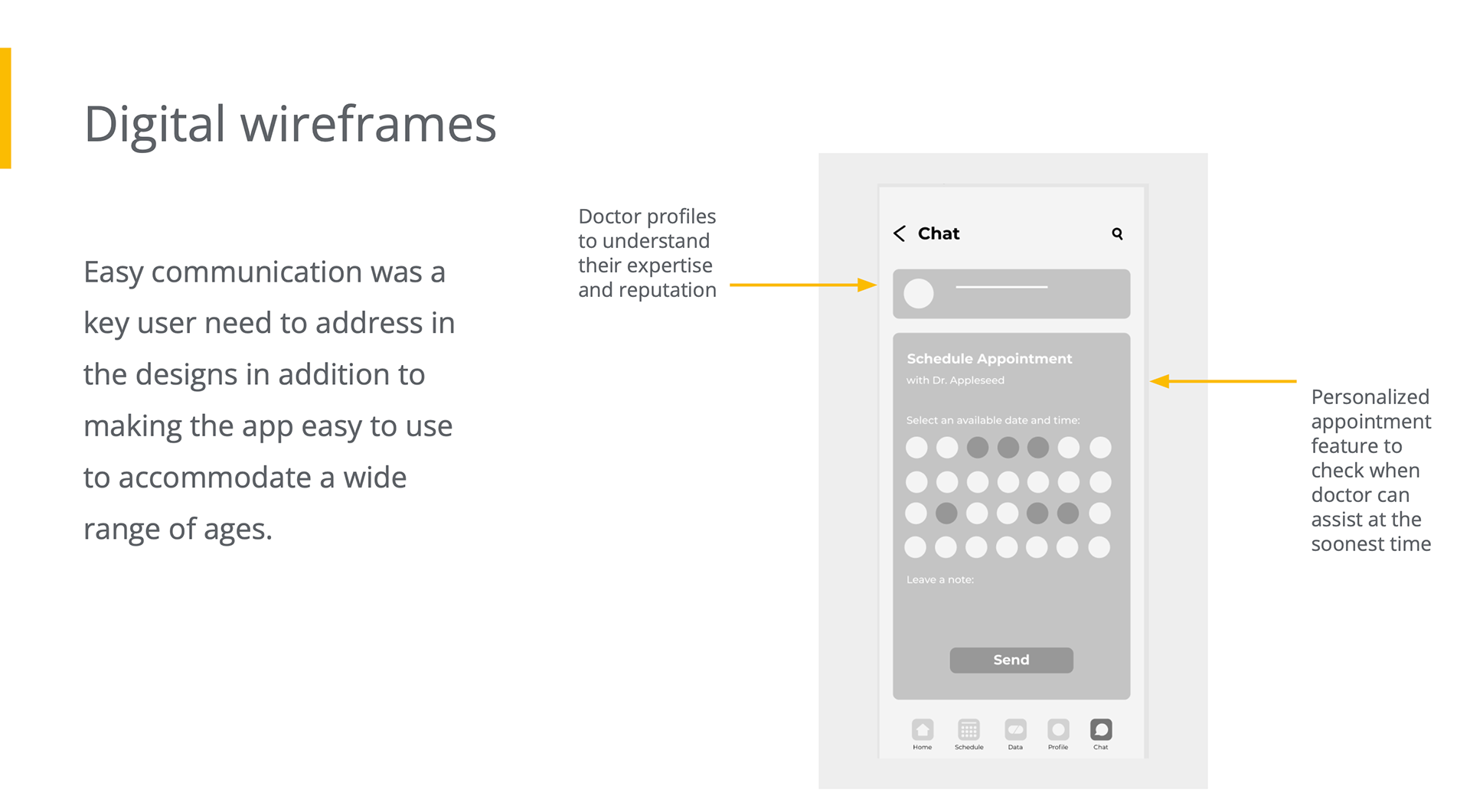 Digital wireframes

Easy communication was a key user need to address in the designs in addition to making the app easy to use to accommodate a wide range of ages.

Doctor profiles to understand their expertise and reputation

Chat

Schedule Appointment

with Dr. Appleseed

Select an available date and time:

Leave a note:

Send

Home Schedule Data Profile Chat

Personalized appointment feature to check when doctor can assist at the soonest time